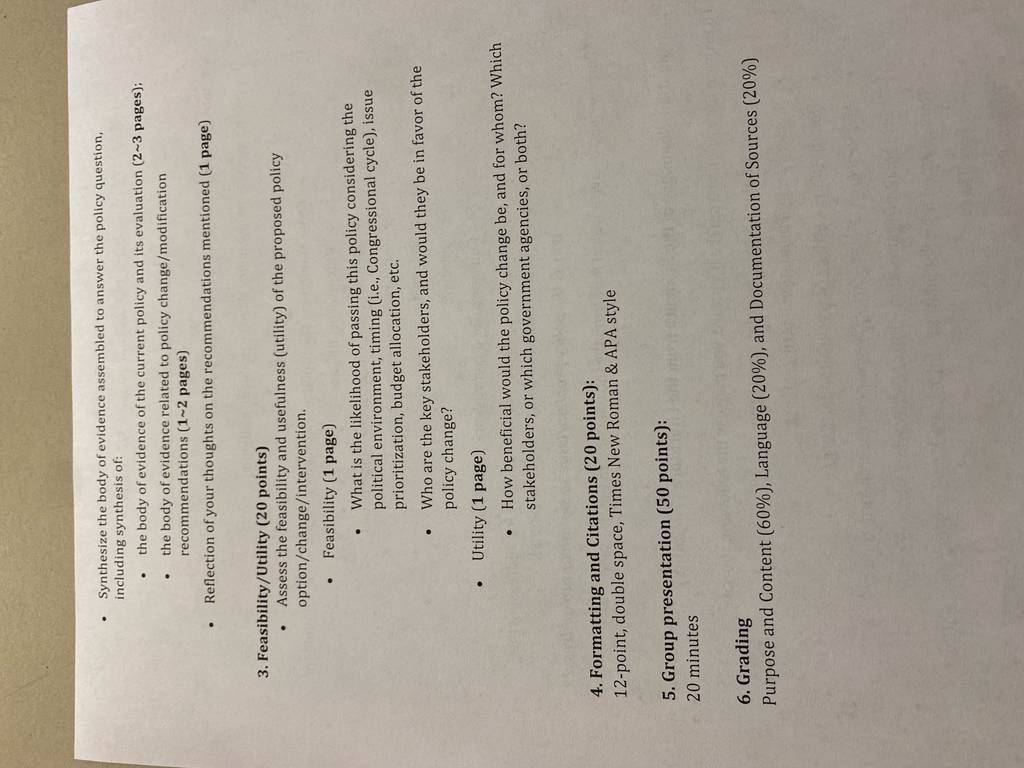 • Synthesize the body of evidence assembled to answer the policy question, including synthesis of:

• the body of evidence of the current policy and its evaluation (2~3 pages);

• the body of evidence related to policy change/modification recommendations (1~2 pages)

• Reflection of your thoughts on the recommendations mentioned (1 page)

3. Feasibility/Utility (20 points)

• Assess the feasibility and usefulness (utility) of the proposed policy option/change/intervention.

• Feasibility (1 page)

• What is the likelihood of passing this policy considering the political environment, timing (i.e., Congressional cycle), issue prioritization, budget allocation, etc.

• Who are the key stakeholders, and would they be in favor of the policy change?

• Utility (1 page)

• How beneficial would the policy change be, and for whom? Which stakeholders, or which government agencies, or both?

4. Formatting and Citations (20 points):

12-point, double space, Times New Roman & APA style

5. Group presentation (50 points):

20 minutes

6. Grading

Purpose and Content (60%), Language (20%), and Documentation of Sources (20%)